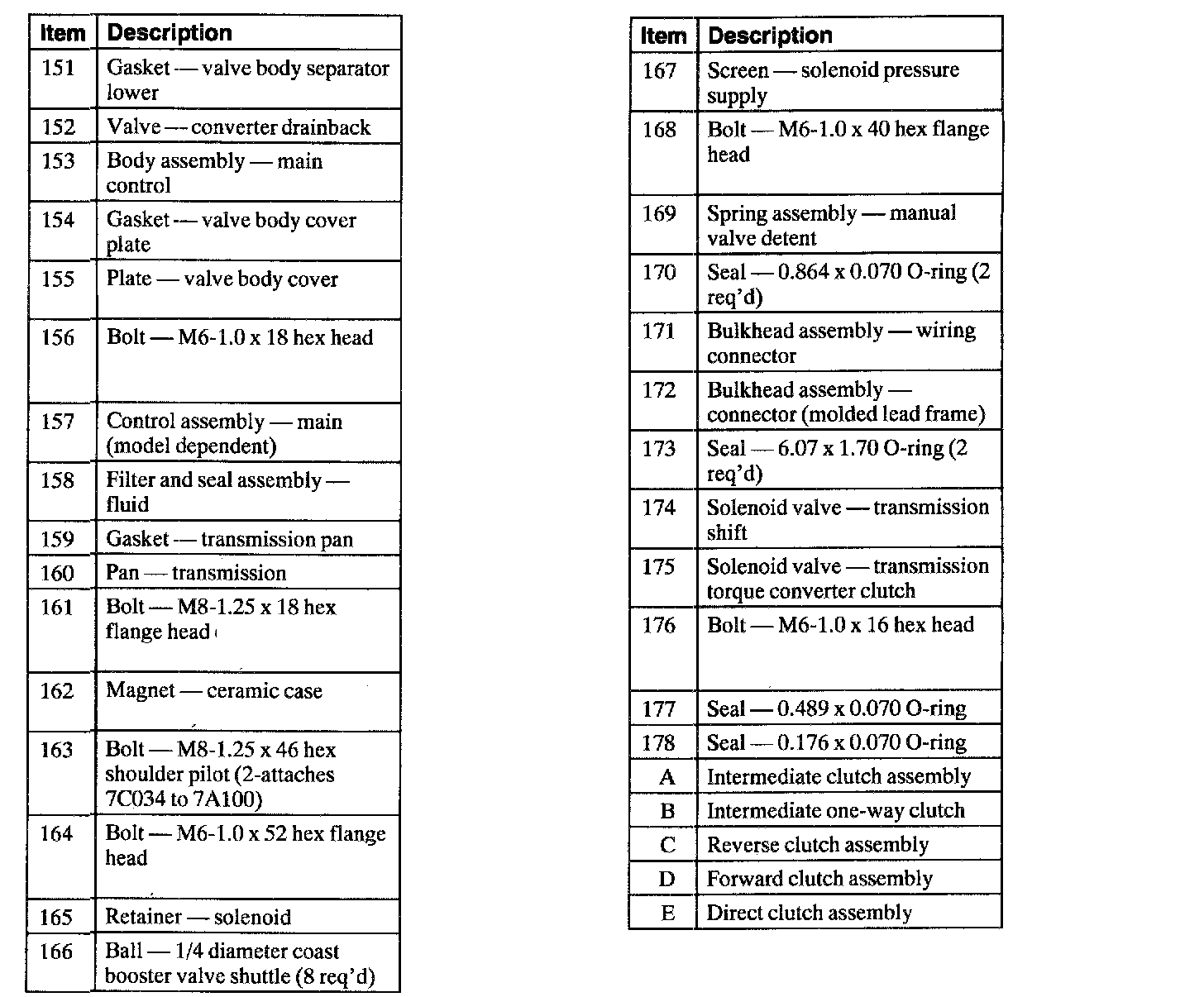 | Item | Description |
|---|---|
| 151 | Gasket — valve body separator lower |
| 152 | Valve — converter drainback |
| 153 | Body assembly — main control |
| 154 | Gasket — valve body cover plate |
| 155 | Plate — valve body cover |
| 156 | Bolt — M6-1.0 x 18 hex head |
| 157 | Control assembly — main (model dependent) |
| 158 | Filter and seal assembly — fluid |
| 159 | Gasket — transmission pan |
| 160 | Pan — transmission |
| 161 | Bolt — M8-1.25 x 18 hex flange head |
| 162 | Magnet — ceramic case |
| 163 | Bolt — M8-1.25 x 46 hex shoulder pilot (2-attaches 7C034 to 7A100) |
| 164 | Bolt — M6-1.0 x 52 hex flange head |
| 165 | Retainer — solenoid |
| 166 | Ball — 1/4 diameter coast booster valve shuttle (8 req'd) |

| Item | Description |
|---|---|
| 167 | Screen — solenoid pressure supply |
| 168 | Bolt — M6-1.0 x 40 hex flange head |
| 169 | Spring assembly — manual valve detent |
| 170 | Seal — 0.864 x 0.070 O-ring (2 req'd) |
| 171 | Bulkhead assembly — wiring connector |
| 172 | Bulkhead assembly — connector (molded lead frame) |
| 173 | Seal — 6.07 x 1.70 O-ring (2 req'd) |
| 174 | Solenoid valve — transmission shift |
| 175 | Solenoid valve — transmission torque converter clutch |
| 176 | Bolt — M6-1.0 x 16 hex head |
| 177 | Seal — 0.489 x 0.070 O-ring |
| 178 | Seal — 0.176 x 0.070 O-ring |
| A | Intermediate clutch assembly |
| B | Intermediate one-way clutch |
| C | Reverse clutch assembly |
| D | Forward clutch assembly |
| E | Direct clutch assembly |